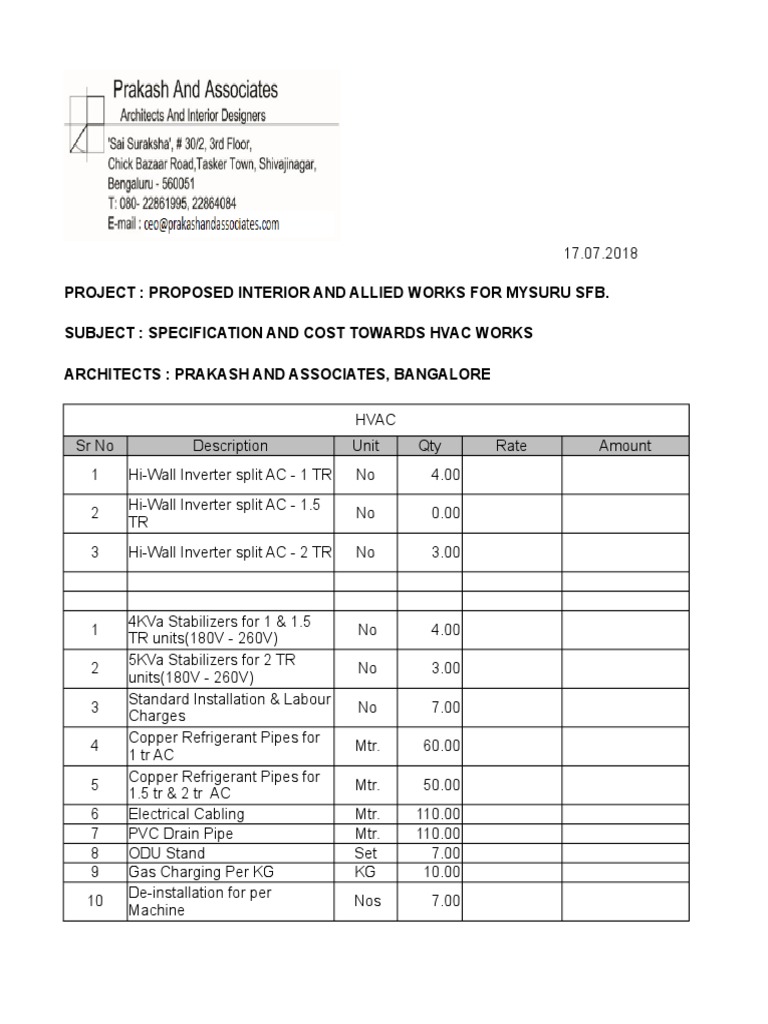 Prakash And Associates
Architects And Interior Designers
'Sai Suraksha', # 30/2, 3rd Floor,
Chick Bazaar Road,Tasker Town, Shivajinagar,
Bengaluru - 560051
T: 080- 22861995, 22864084
E-mail : ceo@prakashandassociates.com

17.07.2018

PROJECT : PROPOSED INTERIOR AND ALLIED WORKS FOR MYSURU SFB.

SUBJECT : SPECIFICATION AND COST TOWARDS HVAC WORKS

ARCHITECTS : PRAKASH AND ASSOCIATES, BANGALORE

HVAC

| Sr No | Description | Unit | Qty | Rate | Amount |
|---|---|---|---|---|---|
| 1 | Hi-Wall Inverter split AC - 1 TR | No | 4.00 | | |
| 2 | Hi-Wall Inverter split AC - 1.5 TR | No | 0.00 | | |
| 3 | Hi-Wall Inverter split AC - 2 TR | No | 3.00 | | |
| | | | | | |
| | | | | | |
| 1 | 4KVa Stabilizers for 1 & 1.5 TR units(180V - 260V) | No | 4.00 | | |
| 2 | 5KVa Stabilizers for 2 TR units(180V - 260V) | No | 3.00 | | |
| 3 | Standard Installation & Labour Charges | No | 7.00 | | |
| 4 | Copper Refrigerant Pipes for 1 tr AC | Mtr. | 60.00 | | |
| 5 | Copper Refrigerant Pipes for 1.5 tr & 2 tr AC | Mtr. | 50.00 | | |
| 6 | Electrical Cabling | Mtr. | 110.00 | | |
| 7 | PVC Drain Pipe | Mtr. | 110.00 | | |
| 8 | ODU Stand | Set | 7.00 | | |
| 9 | Gas Charging Per KG | KG | 10.00 | | |
| 10 | De-installation for per Machine | Nos | 7.00 | | |